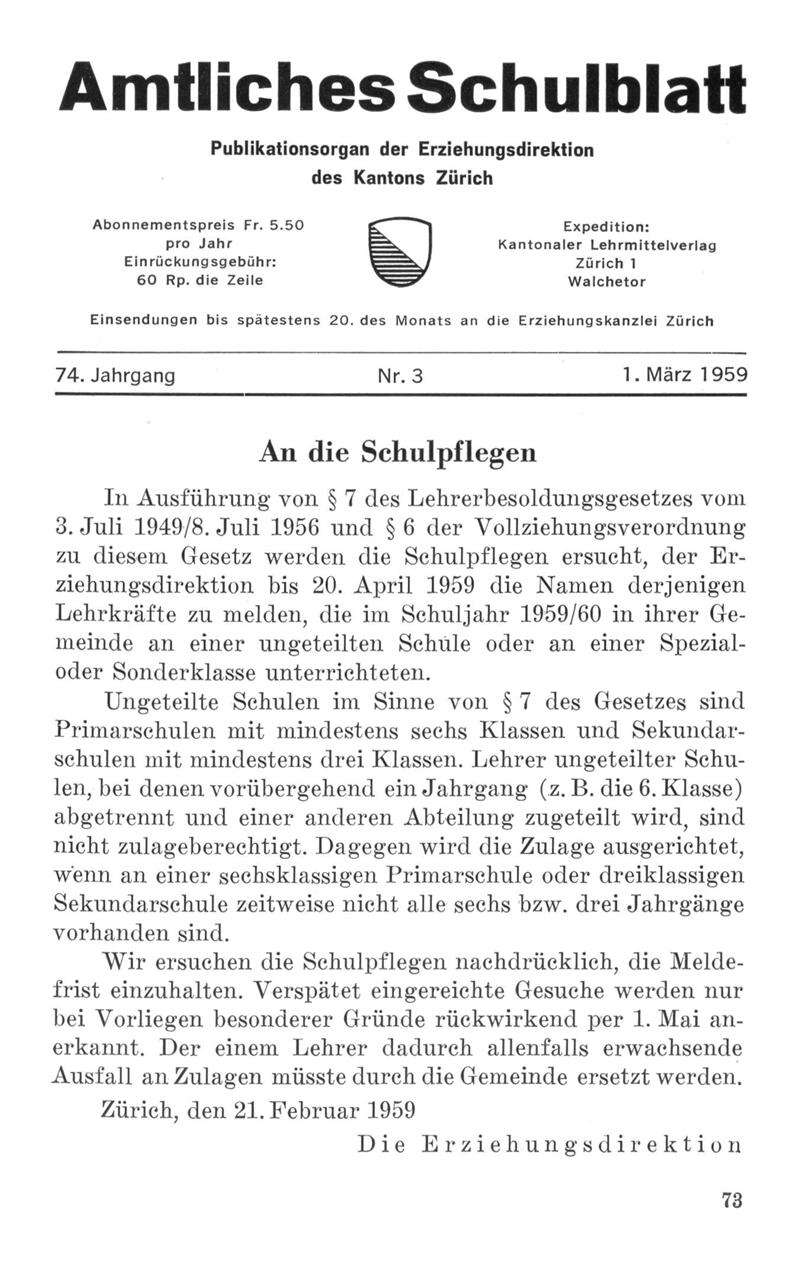 Amtliches Schulblatt

Publikationsorgan der Erziehungsdirektion des Kantons Zürich

Abonnementspreis Fr. 5.50 pro Jahr Einrückungsgebühr: 60 Rp. die Zeile

Expedition: Kantonaler Lehrmittelverlag Zürich 1 Walchetor

Einsendungen bis spätestens 20. des Monats an die Erziehungskanzlei Zürich

74. Jahrgang

Nr. 3

1. März 1959

An die Schulpflegen

In Ausführung von § 7 des Lehrerbesoldungsgesetzes vom 3. Juli 1949/8. Juli 1956 und § 6 der Vollziehungsverordnung zu diesem Gesetz werden die Schulpflegen ersucht, der Erziehungsdirektion bis 20. April 1959 die Namen derjenigen Lehrkräfte zu melden, die im Schuljahr 1959/60 in ihrer Gemeinde an einer ungeteilten Schule oder an einer Spezial- oder Sonderklasse unterrichteten.

Ungeteilte Schulen im Sinne von § 7 des Gesetzes sind Primarschulen mit mindestens sechs Klassen und Sekundarschulen mit mindestens drei Klassen. Lehrer ungeteilter Schulen, bei denen vorübergehend ein Jahrgang (z. B. die 6. Klasse) abgetrennt und einer anderen Abteilung zugeteilt wird, sind nicht zulageberechtigt. Dagegen wird die Zulage ausgerichtet, wenn an einer sechsklassigen Primarschule oder dreiklassigen Sekundarschule zeitweise nicht alle sechs bzw. drei Jahrgänge vorhanden sind.

Wir ersuchen die Schulpflegen nachdrücklich, die Meldefrist einzuhalten. Verspätet eingereichte Gesuche werden nur bei Vorliegen besonderer Gründe rückwirkend per 1. Mai anerkannt. Der einem Lehrer dadurch allenfalls erwachsende Ausfall an Zulagen müsste durch die Gemeinde ersetzt werden.

Zürich, den 21. Februar 1959

Die Erziehungsdirektion

73